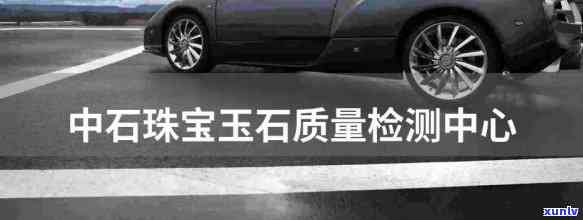 中石珠宝玉石质量检测中心

xunlv